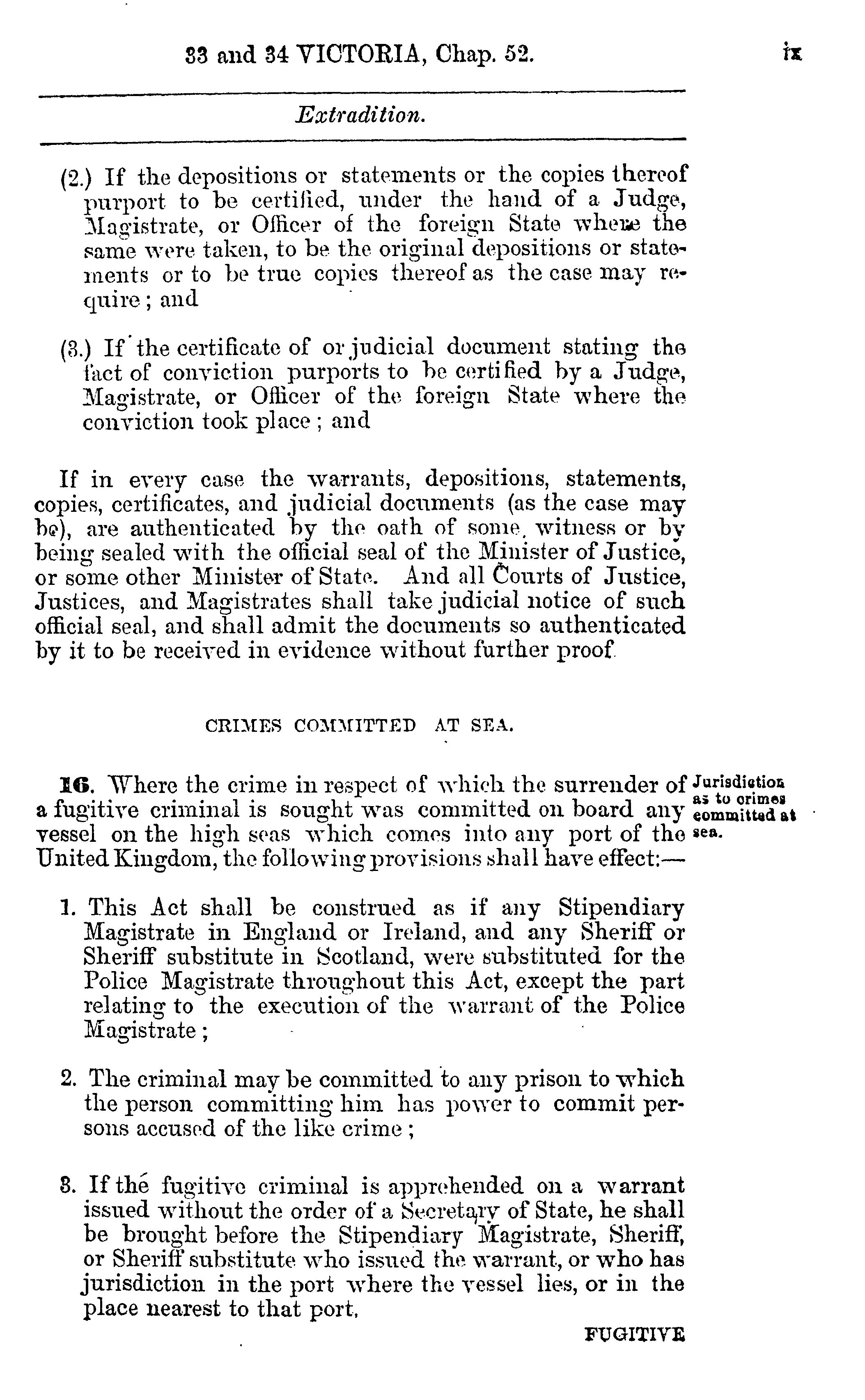 33 and 34 VICTORIA, Chap. 52. ix

Extradition.

(2.) If the depositions or statements or the copies thereof purport to be certified, under the hand of a Judge, Magistrate, or Officer of the foreign State where the same were taken, to be the original depositions or statements or to be true copies thereof as the case may require; and

(3.) If the certificate of or judicial document stating the fact of conviction purports to be certified by a Judge, Magistrate, or Officer of the foreign State where the conviction took place; and

If in every case the warrants, depositions, statements, copies, certificates, and judicial documents (as the case may be), are authenticated by the oath of some witness or by being sealed with the official seal of the Minister of Justice, or some other Minister of State. And all Courts of Justice, Justices, and Magistrates shall take judicial notice of such official seal, and shall admit the documents so authenticated by it to be received in evidence without further proof.

CRIMES COMMITTED AT SEA.

16. Where the crime in respect of which the surrender of a fugitive criminal is sought was committed on board any vessel on the high seas which comes into any port of the United Kingdom, the following provisions shall have effect:—

Jurisdiction as to crimes committed at sea.

1. This Act shall be construed as if any Stipendiary Magistrate in England or Ireland, and any Sheriff or Sheriff substitute in Scotland, were substituted for the Police Magistrate throughout this Act, except the part relating to the execution of the warrant of the Police Magistrate;

2. The criminal may be committed to any prison to which the person committing him has power to commit persons accused of the like crime;

3. If the fugitive criminal is apprehended on a warrant issued without the order of a Secretary of State, he shall be brought before the Stipendiary Magistrate, Sheriff, or Sheriff substitute who issued the warrant, or who has jurisdiction in the port where the vessel lies, or in the place nearest to that port,

FUGITIVE